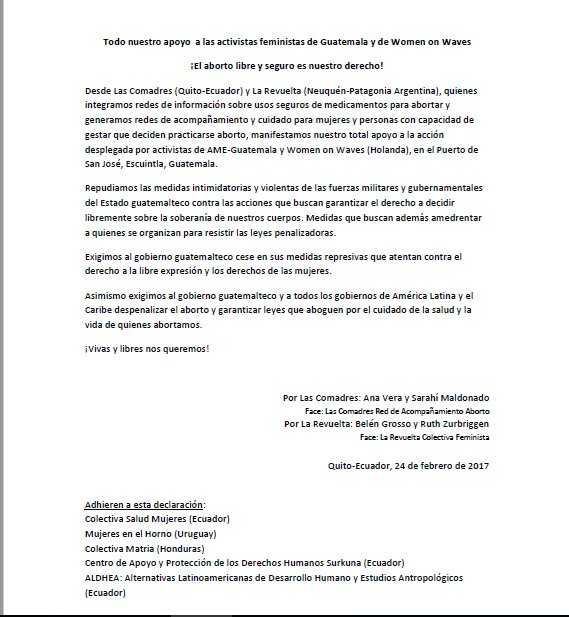 Todo nuestro apoyo a las activistas feministas de Guatemala y de Women on Waves

¡El aborto libre y seguro es nuestro derecho!

Desde Las Comadres (Quito-Ecuador) y La Revuelta (Neuquén-Patagonia Argentina), quienes integramos redes de información sobre usos seguros de medicamentos para abortar y generamos redes de acompañamiento y cuidado para mujeres y personas con capacidad de gestar que deciden practicarse aborto, manifestamos nuestro total apoyo a la acción desplegada por activistas de AME-Guatemala y Women on Waves (Holanda), en el Puerto de San José, Escuintla, Guatemala.

Repudiamos las medidas intimidatorias y violentas de las fuerzas militares y gubernamentales del Estado guatemalteco contra las acciones que buscan garantizar el derecho a decidir libremente sobre la soberanía de nuestros cuerpos. Medidas que buscan además amedrentar a quienes se organizan para resistir las leyes penalizadoras.

Exigimos al gobierno guatemalteco cese en sus medidas represivas que atentan contra el derecho a la libre expresión y los derechos de las mujeres.

Asimismo exigimos al gobierno guatemalteco y a todos los gobiernos de América Latina y el Caribe despenalizar el aborto y garantizar leyes que aboguen por el cuidado de la salud y la vida de quienes abortamos.

¡Vivas y libres nos queremos!

Por Las Comadres: Ana Vera y Sarahí Maldonado
Face: Las Comadres Red de Acompañamiento Aborto
Por La Revuelta: Belén Grosso y Ruth Zurbriggen
Face: La Revuelta Colectiva Feminista

Quito-Ecuador, 24 de febrero de 2017

Adhieren a esta declaración:
Colectiva Salud Mujeres (Ecuador)
Mujeres en el Horno (Uruguay)
Colectiva Matria (Honduras)
Centro de Apoyo y Protección de los Derechos Humanos Surkuna (Ecuador)
ALDHEA: Alternativas Latinoamericanas de Desarrollo Humano y Estudios Antropológicos (Ecuador)